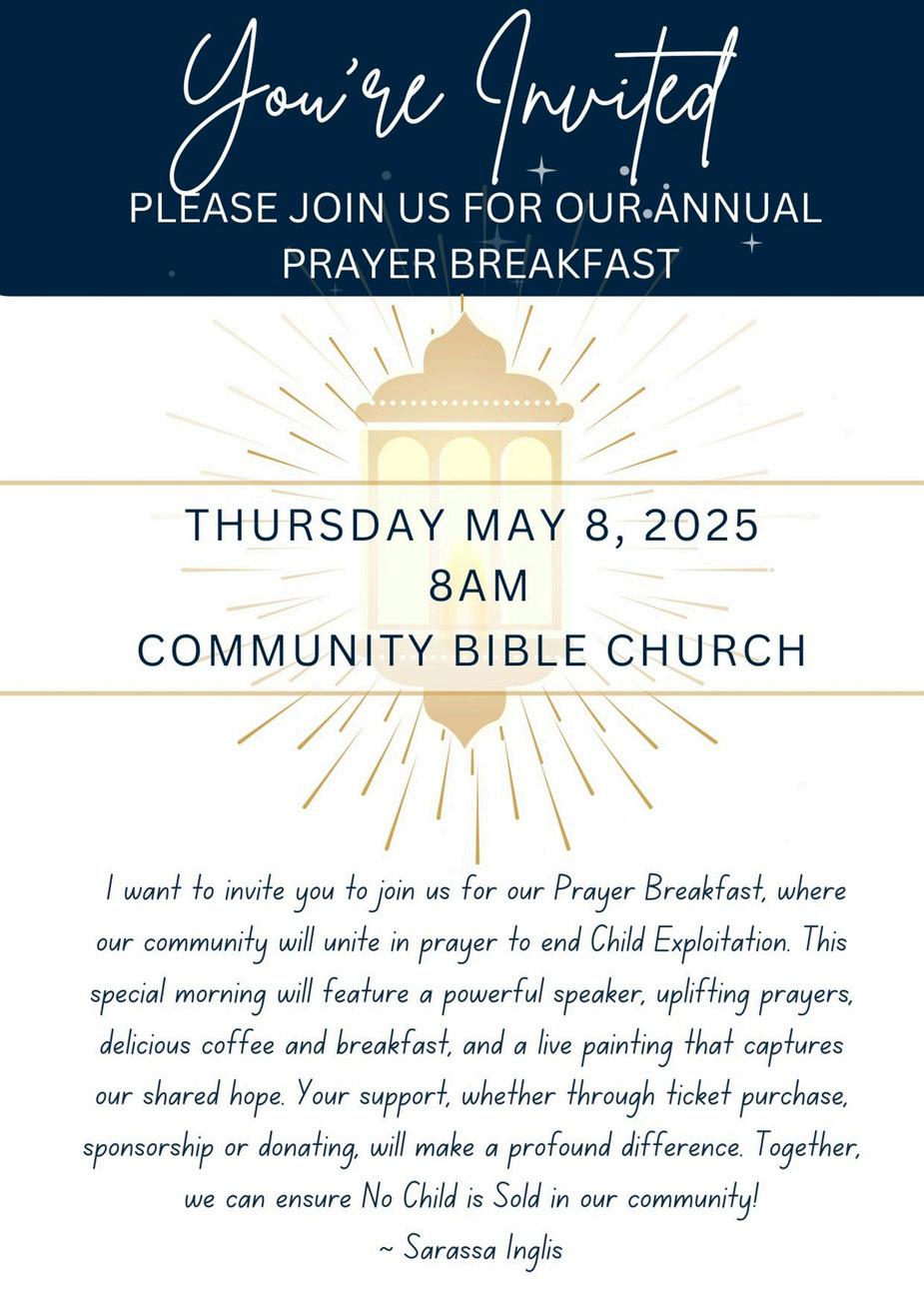 You're Invited

PLEASE JOIN US FOR OUR ANNUAL PRAYER BREAKFAST

THURSDAY MAY 8, 2025
8AM
COMMUNITY BIBLE CHURCH

I want to invite you to join us for our Prayer Breakfast, where our community will unite in prayer to end Child Exploitation. This special morning will feature a powerful speaker, uplifting prayers, delicious coffee and breakfast, and a live painting that captures our shared hope. Your support, whether through ticket purchase, sponsorship or donating, will make a profound difference. Together, we can ensure No Child is Sold in our community!
~ Sarassa Inglis